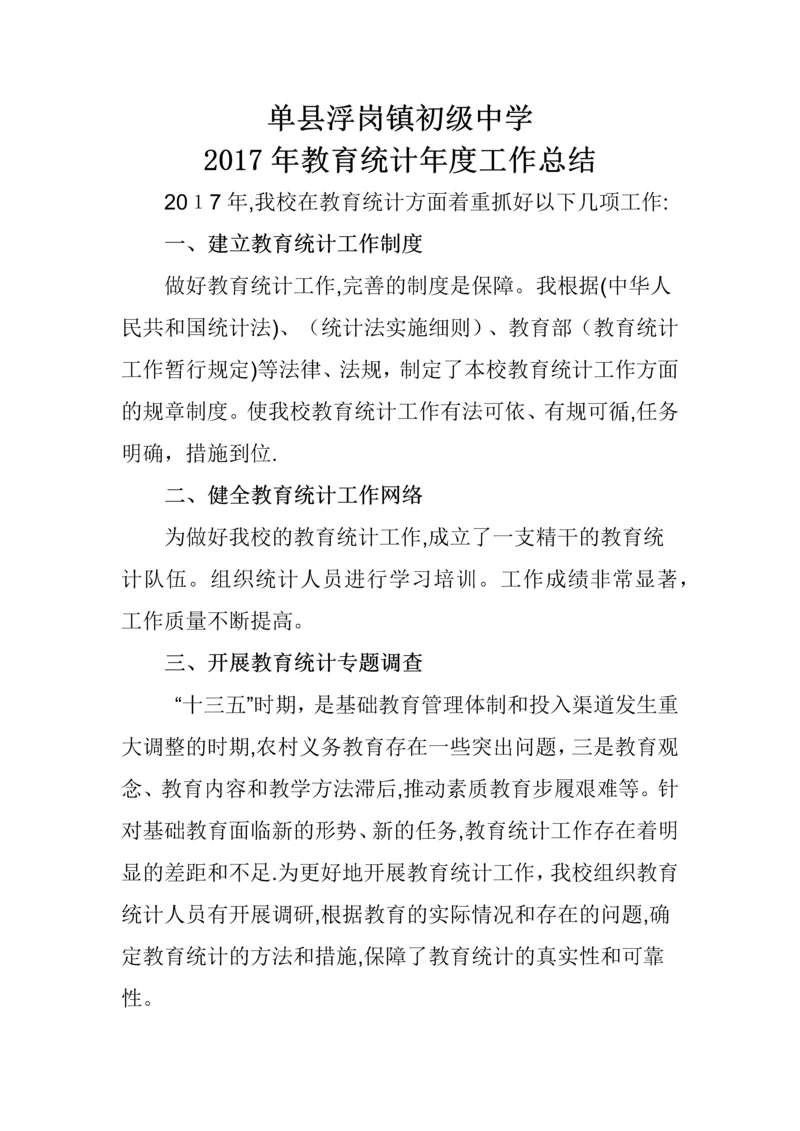 单县浮岗镇初级中学
2017年教育统计年度工作总结

2017年,我校在教育统计方面着重抓好以下几项工作:

一、建立教育统计工作制度

做好教育统计工作,完善的制度是保障。我根据(中华人民共和国统计法)、（统计法实施细则）、教育部（教育统计工作暂行规定)等法律、法规，制定了本校教育统计工作方面的规章制度。使我校教育统计工作有法可依、有规可循,任务明确，措施到位.

二、健全教育统计工作网络

为做好我校的教育统计工作,成立了一支精干的教育统计队伍。组织统计人员进行学习培训。工作成绩非常显著，工作质量不断提高。

三、开展教育统计专题调查

“十三五”时期，是基础教育管理体制和投入渠道发生重大调整的时期,农村义务教育存在一些突出问题，三是教育观念、教育内容和教学方法滞后,推动素质教育步履艰难等。针对基础教育面临新的形势、新的任务,教育统计工作存在着明显的差距和不足.为更好地开展教育统计工作，我校组织教育统计人员有开展调研,根据教育的实际情况和存在的问题,确定教育统计的方法和措施,保障了教育统计的真实性和可靠性。